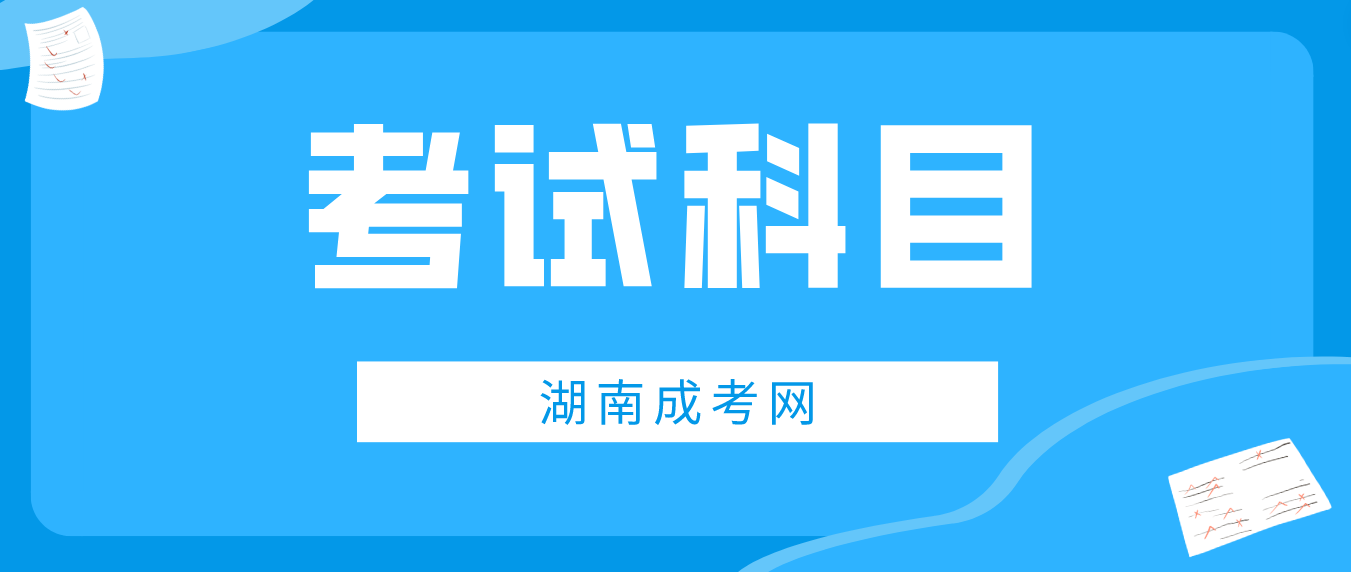 考试科目

湖南成考网